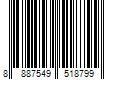 8 887549 518799